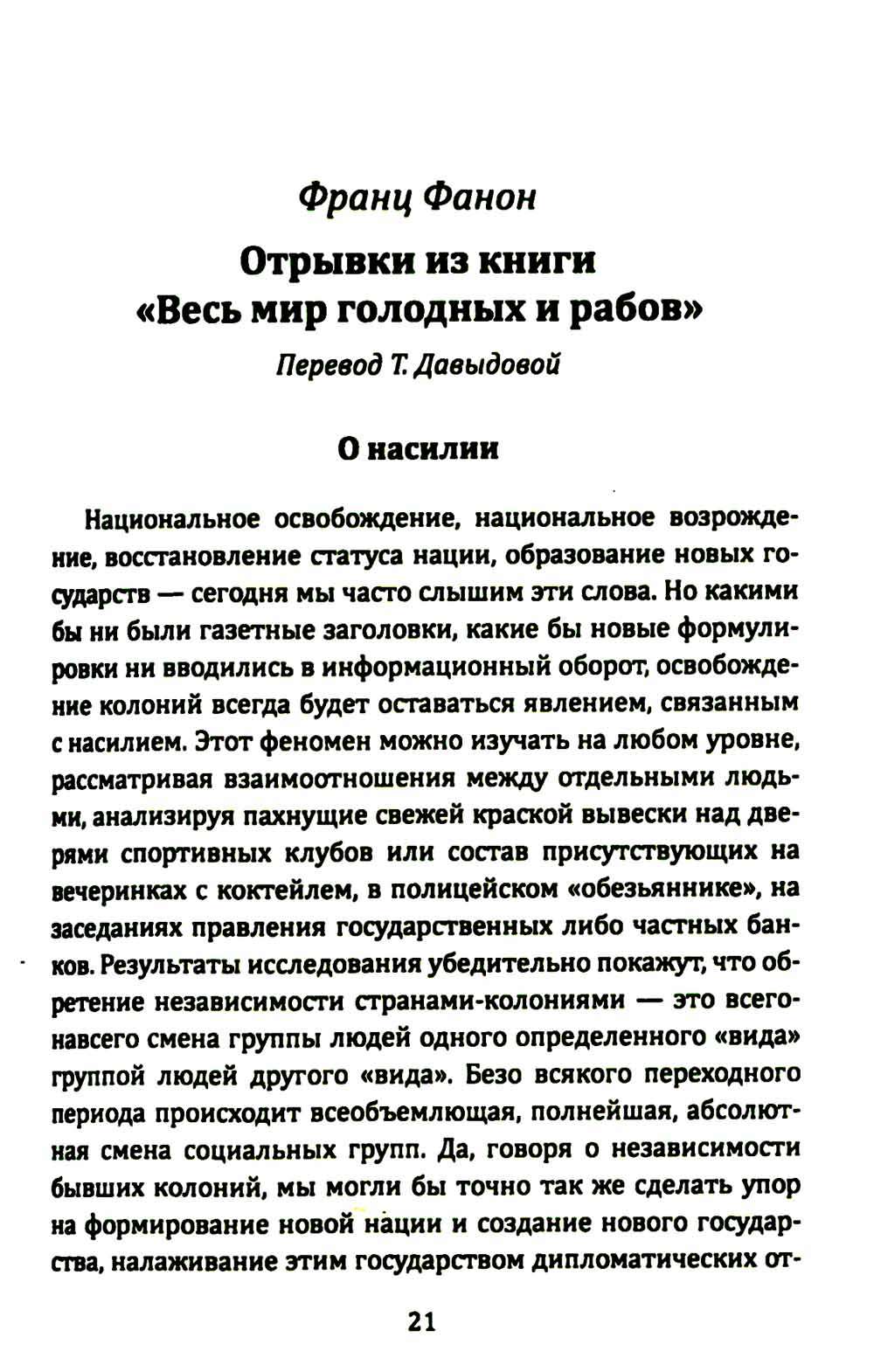 Франц Фанон

Отрывки из книги «Весь мир голодных и рабов»

Перевод Т. Давыдовой

О насилии

Национальное освобождение, национальное возрождение, восстановление статуса нации, образование новых государств — сегодня мы часто слышим эти слова. Но какими бы ни были газетные заголовки, какие бы новые формулировки ни вводились в информационный оборот, освобождение колоний всегда будет оставаться явлением, связанным с насилием. Этот феномен можно изучать на любом уровне, рассматривая взаимоотношения между отдельными людьми, анализируя пахнущие свежей краской вывески над дверями спортивных клубов или состав присутствующих на вечеринках с коктейлем, в полицейском «обезьяннике», на заседаниях правления государственных либо частных банков. Результаты исследования убедительно покажут, что обретение независимости странами-колониями — это всего-навсего смена группы людей одного определенного «вида» группой людей другого «вида». Безо всякого переходного периода происходит всеобъемлющая, полнейшая, абсолютная смена социальных групп. Да, говоря о независимости бывших колоний, мы могли бы точно так же сделать упор на формирование новой нации и создание нового государства, налаживание этим государством дипломатических от-

21